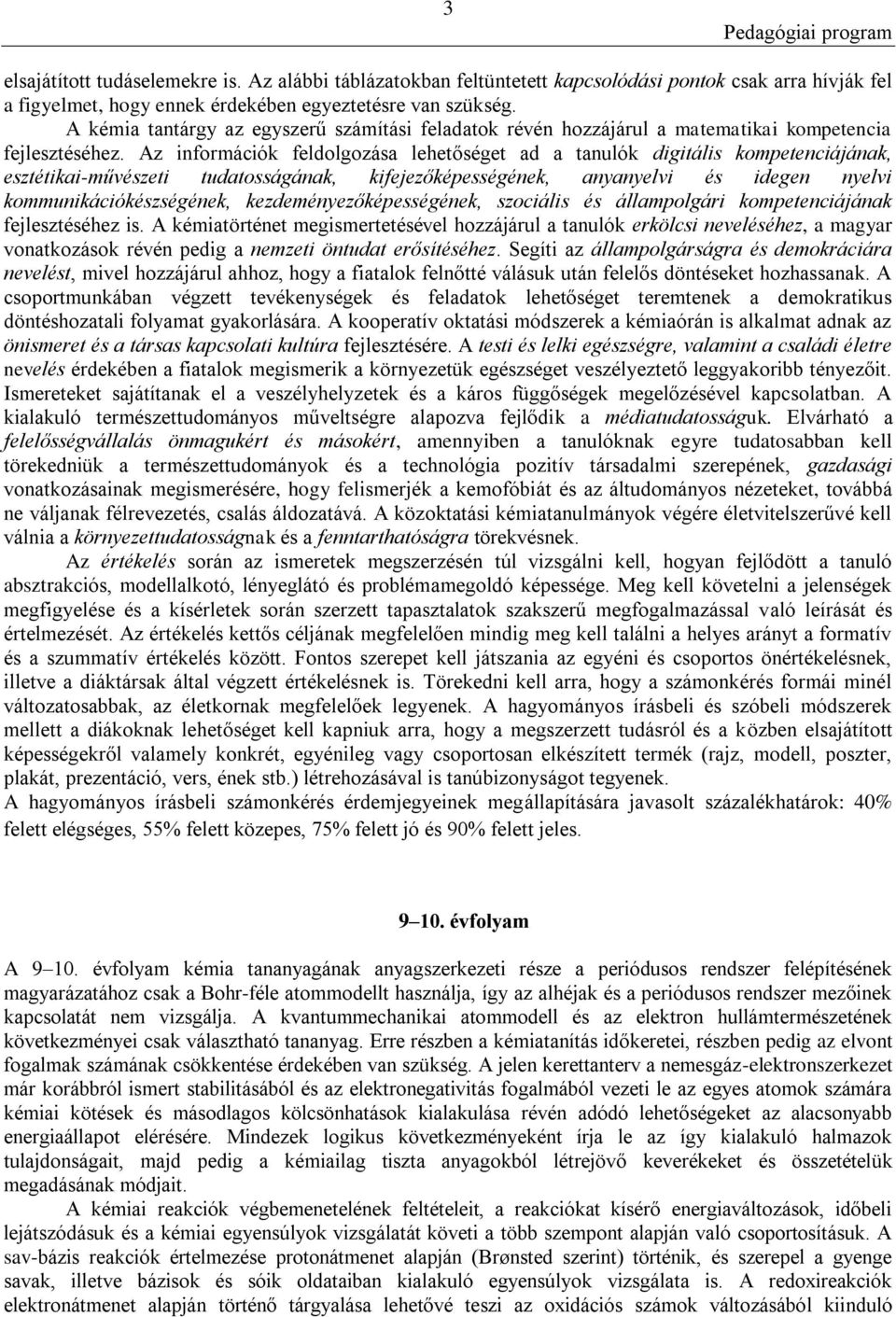 3

Pedagógiai program

elsajátított tudáselemekre is. Az alábbi táblázatokban feltüntetett kapcsolódási pontok csak arra hívják fel a figyelmet, hogy ennek érdekében egyeztetésre van szükség.

A kémia tantárgy az egyszerű számítási feladatok révén hozzájárul a matematikai kompetencia fejlesztéséhez. Az információk feldolgozása lehetőséget ad a tanulók digitális kompetenciájának, esztétikai-művészeti tudatosságának, kifejezőképességének, anyanyelvi és idegen nyelvi kommunikációkészségének, kezdeményezőképességének, szociális és állampolgári kompetenciájának fejlesztéséhez is. A kémiatörténet megismertetésével hozzájárul a tanulók erkölcsi neveléséhez, a magyar vonatkozások révén pedig a nemzeti öntudat erősítéséhez. Segíti az állampolgárságra és demokráciára nevelést, mivel hozzájárul ahhoz, hogy a fiatalok felnőtté válásuk után felelős döntéseket hozhassanak. A csoportmunkában végzett tevékenységek és feladatok lehetőséget teremtenek a demokratikus döntéshozatali folyamat gyakorlására. A kooperatív oktatási módszerek a kémiaórán is alkalmat adnak az önismeret és a társas kapcsolati kultúra fejlesztésére. A testi és lelki egészségre, valamint a családi életre nevelés érdekében a fiatalok megismerik a környezetük egészséget veszélyeztető leggyakoribb tényezőit. Ismereteket sajátítanak el a veszélyhelyzetek és a káros függőségek megelőzésével kapcsolatban. A kialakuló természettudományos műveltségre alapozva fejlődik a médiatudatosságuk. Elvárható a felelősségvállalás önmagukért és másokért, amennyiben a tanulóknak egyre tudatosabban kell törekedniük a természettudományok és a technológia pozitív társadalmi szerepének, gazdasági vonatkozásainak megismerésére, hogy felismerjék a kemofóbiát és az áltudományos nézeteket, továbbá ne váljanak félrevezetés, csalás áldozatává. A közoktatási kémiatanulmányok végére életvitelszerűvé kell válnia a környezettudatosságnak és a fenntarthatóságra törekvésnek.

Az értékelés során az ismeretek megszerzésén túl vizsgálni kell, hogyan fejlődött a tanuló absztrakciós, modellalkotó, lényeglátó és problémamegoldó képessége. Meg kell követelni a jelenségek megfigyelése és a kísérletek során szerzett tapasztalatok szakszerű megfogalmazással való leírását és értelmezését. Az értékelés kettős céljának megfelelően mindig meg kell találni a helyes arányt a formatív és a szummatív értékelés között. Fontos szerepet kell játszania az egyéni és csoportos önértékelésnek, illetve a diáktársak által végzett értékelésnek is. Törekedni kell arra, hogy a számonkérés formái minél változatosabbak, az életkornak megfelelőek legyenek. A hagyományos írásbeli és szóbeli módszerek mellett a diákoknak lehetőséget kell kapniuk arra, hogy a megszerzett tudásról és a közben elsajátított képességekről valamely konkrét, egyénileg vagy csoportosan elkészített termék (rajz, modell, poszter, plakát, prezentáció, vers, ének stb.) létrehozásával is tanúbizonyságot tegyenek.
A hagyományos írásbeli számonkérés érdemjegyeinek megállapítására javasolt százalékhatárok: 40% felett elégséges, 55% felett közepes, 75% felett jó és 90% felett jeles.

9–10. évfolyam

A 9–10. évfolyam kémia tananyagának anyagszerkezeti része a periódusos rendszer felépítésének magyarázatához csak a Bohr-féle atommodellt használja, így az alhéjak és a periódusos rendszer mezőinek kapcsolatát nem vizsgálja. A kvantummechanikai atommodell és az elektron hullámtermészetének következményei csak választható tananyag. Erre részben a kémiatanítás időkeretei, részben pedig az elvont fogalmak számának csökkentése érdekében van szükség. A jelen kerettanterv a nemesgáz-elektronszerkezet már korábbról ismert stabilitásából és az elektronegativitás fogalmából vezeti le az egyes atomok számára kémiai kötések és másodlagos kölcsönhatások kialakulása révén adódó lehetőségeket az alacsonyabb energiaállapot elérésére. Mindezek logikus következményeként írja le az így kialakuló halmazok tulajdonságait, majd pedig a kémiailag tiszta anyagokból létrejövő keverékeket és összetételük megadásának módjait.

A kémiai reakciók végbemenetelének feltételeit, a reakciókat kísérő energiaváltozások, időbeli lejátszódásuk és a kémiai egyensúlyok vizsgálatát követi a több szempont alapján való csoportosításuk. A sav-bázis reakciók értelmezése protonátmenet alapján (Brønsted szerint) történik, és szerepel a gyenge savak, illetve bázisok és sóik oldataiban kialakuló egyensúlyok vizsgálata is. A redoxireakciók elektronátmenet alapján történő tárgyalása lehetővé teszi az oxidációs számok változásából kiinduló